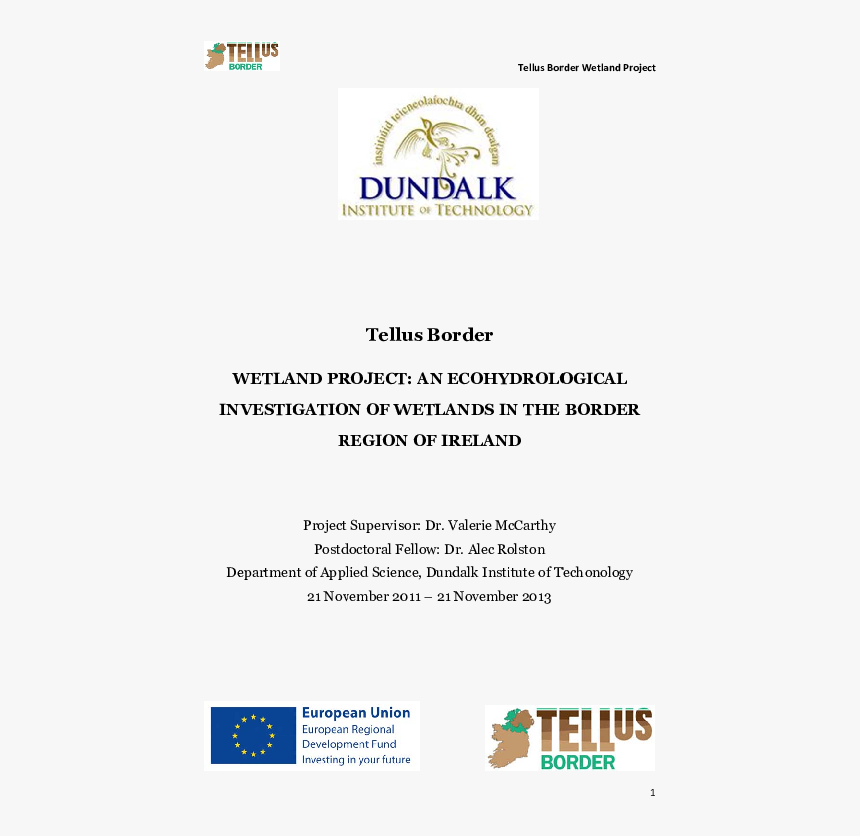 TELLUS BORDER

Tellus Border Wetland Project

institiúid teicneolaíochta dhún dealgan
DUNDALK
INSTITUTE OF TECHNOLOGY

Tellus Border

WETLAND PROJECT: AN ECOHYDROLOGICAL INVESTIGATION OF WETLANDS IN THE BORDER REGION OF IRELAND

Project Supervisor: Dr. Valerie McCarthy
Postdoctoral Fellow: Dr. Alec Rolston
Department of Applied Science, Dundalk Institute of Techonology
21 November 2011 – 21 November 2013

European Union
European Regional Development Fund
Investing in your future

TELLUS BORDER

1